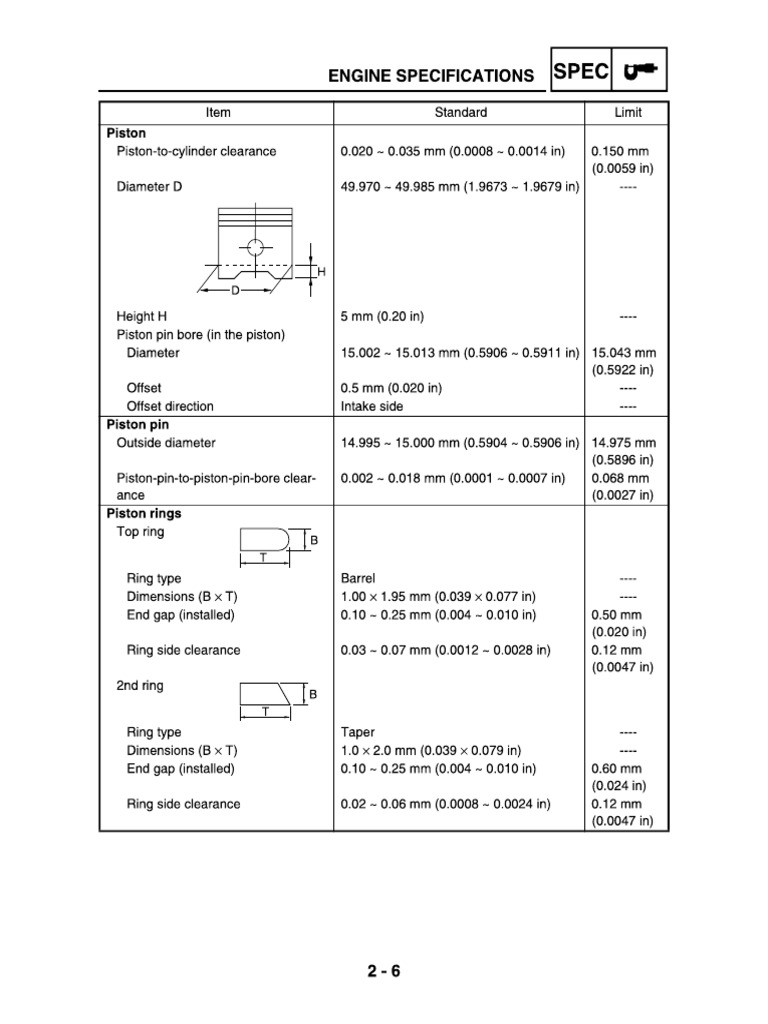 ENGINE SPECIFICATIONS SPEC

| Item | Standard | Limit |
|---|---|---|
| **Piston** | | |
| Piston-to-cylinder clearance | 0.020 ~ 0.035 mm (0.0008 ~ 0.0014 in) | 0.150 mm (0.0059 in) |
| Diameter D | 49.970 ~ 49.985 mm (1.9673 ~ 1.9679 in) | ---- |
| H D | | |
| Height H | 5 mm (0.20 in) | ---- |
| Piston pin bore (in the piston) | | |
| Diameter | 15.002 ~ 15.013 mm (0.5906 ~ 0.5911 in) | 15.043 mm (0.5922 in) |
| Offset | 0.5 mm (0.020 in) | ---- |
| Offset direction | Intake side | ---- |
| **Piston pin** | | |
| Outside diameter | 14.995 ~ 15.000 mm (0.5904 ~ 0.5906 in) | 14.975 mm (0.5896 in) |
| Piston-pin-to-piston-pin-bore clearance | 0.002 ~ 0.018 mm (0.0001 ~ 0.0007 in) | 0.068 mm (0.0027 in) |
| **Piston rings** | | |
| Top ring B T | | |
| Ring type | Barrel | ---- |
| Dimensions (B × T) | 1.00 × 1.95 mm (0.039 × 0.077 in) | ---- |
| End gap (installed) | 0.10 ~ 0.25 mm (0.004 ~ 0.010 in) | 0.50 mm (0.020 in) |
| Ring side clearance | 0.03 ~ 0.07 mm (0.0012 ~ 0.0028 in) | 0.12 mm (0.0047 in) |
| 2nd ring B T | | |
| Ring type | Taper | ---- |
| Dimensions (B × T) | 1.0 × 2.0 mm (0.039 × 0.079 in) | ---- |
| End gap (installed) | 0.10 ~ 0.25 mm (0.004 ~ 0.010 in) | 0.60 mm (0.024 in) |
| Ring side clearance | 0.02 ~ 0.06 mm (0.0008 ~ 0.0024 in) | 0.12 mm (0.0047 in) |

2 - 6